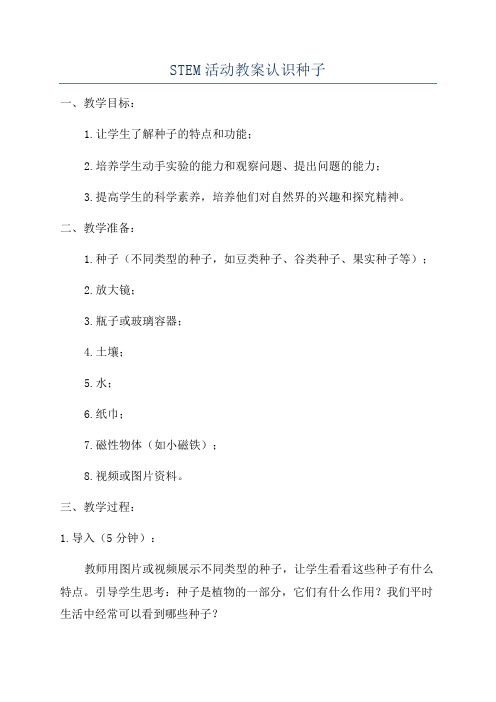 STEM活动教案认识种子

一、教学目标：

1.让学生了解种子的特点和功能；

2.培养学生动手实验的能力和观察问题、提出问题的能力；

3.提高学生的科学素养，培养他们对自然界的兴趣和探究精神。

二、教学准备：

1.种子（不同类型的种子，如豆类种子、谷类种子、果实种子等）；

2.放大镜；

3.瓶子或玻璃容器；

4.土壤；

5.水；

6.纸巾；

7.磁性物体（如小磁铁）；

8.视频或图片资料。

三、教学过程：

1.导入（5分钟）：

教师用图片或视频展示不同类型的种子，让学生看看这些种子有什么特点。引导学生思考：种子是植物的一部分，它们有什么作用？我们平时生活中经常可以看到哪些种子？